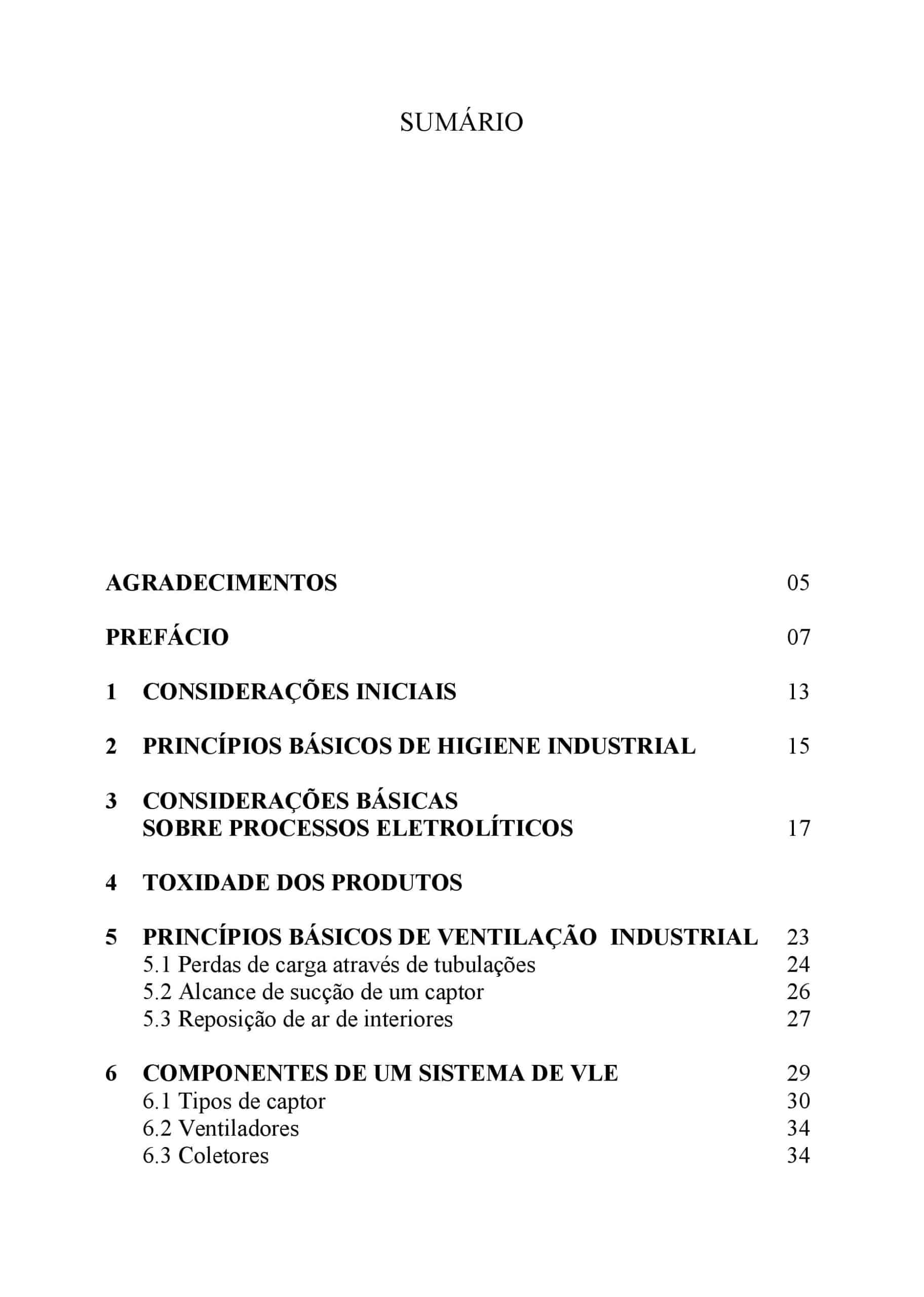 SUMÁRIO

AGRADECIMENTOS 05

PREFÁCIO 07

1 CONSIDERAÇÕES INICIAIS 13

2 PRINCÍPIOS BÁSICOS DE HIGIENE INDUSTRIAL 15

3 CONSIDERAÇÕES BÁSICAS SOBRE PROCESSOS ELETROLÍTICOS 17

4 TOXIDADE DOS PRODUTOS

5 PRINCÍPIOS BÁSICOS DE VENTILAÇÃO INDUSTRIAL 23
5.1 Perdas de carga através de tubulações 24
5.2 Alcance de sucção de um captor 26
5.3 Reposição de ar de interiores 27

6 COMPONENTES DE UM SISTEMA DE VLE 29
6.1 Tipos de captor 30
6.2 Ventiladores 34
6.3 Coletores 34